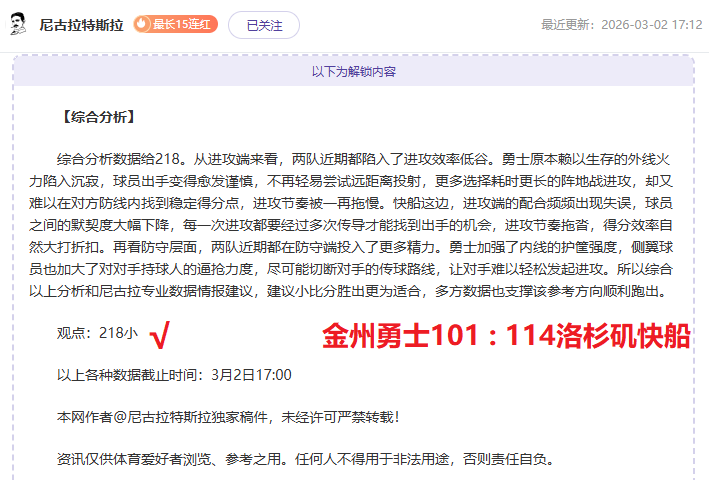 尼古拉特斯拉 最长15连红 已关注 最近更新：2026-03-02 17:12

以下为解锁内容

【综合分析】

综合分析数据给218。从进攻端来看，两队近期都陷入了进攻效率低谷。勇士原本赖以生存的外线火力陷入沉寂，球员出手变得愈发谨慎，不再轻易尝试远距离投射，更多选择耗时更长的阵地战进攻，却又难以在对方防线内找到稳定得分点，进攻节奏被一再拖慢。快船这边，进攻端的配合频频出现失误，球员之间的默契度大幅下降，每一次进攻都要经过多次传导才能找到出手的机会，进攻节奏拖沓，得分效率自然大打折扣。再看防守层面，两队近期都在防守端投入了更多精力。勇士加强了内线的护筐强度，侧翼球员也加大了对对手持球人的逼抢力度，尽可能切断对手的传球路线，让对手难以轻松发起进攻。所以综合以上分析和尼古拉专业数据情报建议，建议小比分胜出更为适合，多方数据也支撑该参考方向顺利跑出。

观点：218小 √ 金州勇士101：114洛杉矶快船

以上各种数据截止时间：3月2日17:00

本网作者@尼古拉特斯拉独家稿件，未经许可严禁转载！

资讯仅供体育爱好者浏览、参考之用。任何人不得用于非法用途，否则责任自负。